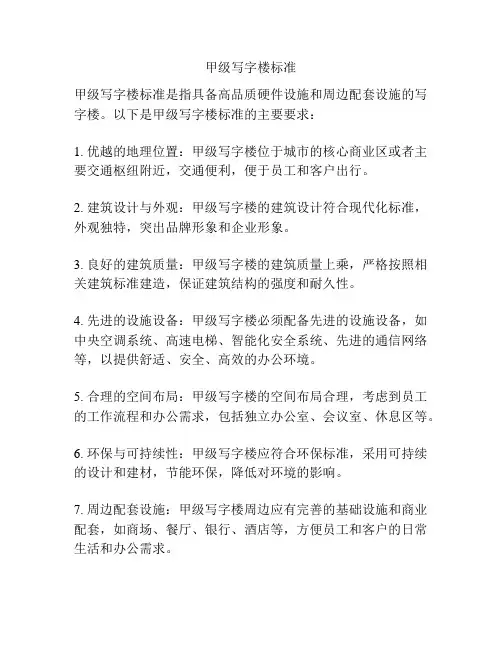 甲级写字楼标准

甲级写字楼标准是指具备高品质硬件设施和周边配套设施的写字楼。以下是甲级写字楼标准的主要要求：

1. 优越的地理位置：甲级写字楼位于城市的核心商业区或者主要交通枢纽附近，交通便利，便于员工和客户出行。

2. 建筑设计与外观：甲级写字楼的建筑设计符合现代化标准，外观独特，突出品牌形象和企业形象。

3. 良好的建筑质量：甲级写字楼的建筑质量上乘，严格按照相关建筑标准建造，保证建筑结构的强度和耐久性。

4. 先进的设施设备：甲级写字楼必须配备先进的设施设备，如中央空调系统、高速电梯、智能化安全系统、先进的通信网络等，以提供舒适、安全、高效的办公环境。

5. 合理的空间布局：甲级写字楼的空间布局合理，考虑到员工的工作流程和办公需求，包括独立办公室、会议室、休息区等。

6. 环保与可持续性：甲级写字楼应符合环保标准，采用可持续的设计和建材，节能环保，降低对环境的影响。

7. 周边配套设施：甲级写字楼周边应有完善的基础设施和商业配套，如商场、餐厅、银行、酒店等，方便员工和客户的日常生活和办公需求。